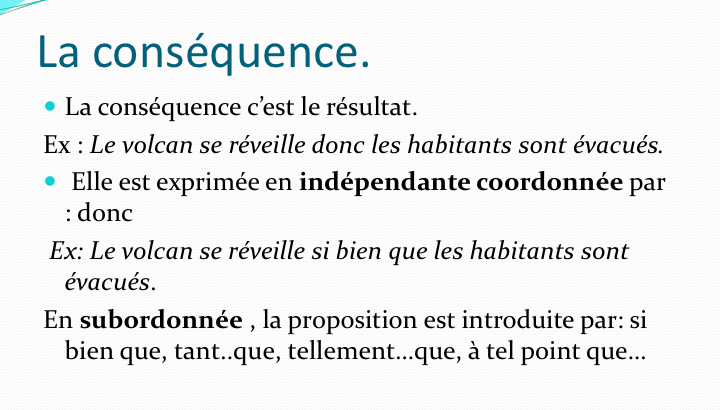 La conséquence.

• La conséquence c'est le résultat.

Ex : Le volcan se réveille donc les habitants sont évacués.

• Elle est exprimée en indépendante coordonnée par : donc

Ex: Le volcan se réveille si bien que les habitants sont évacués.

En subordonnée , la proposition est introduite par: si bien que, tant..que, tellement…que, à tel point que…